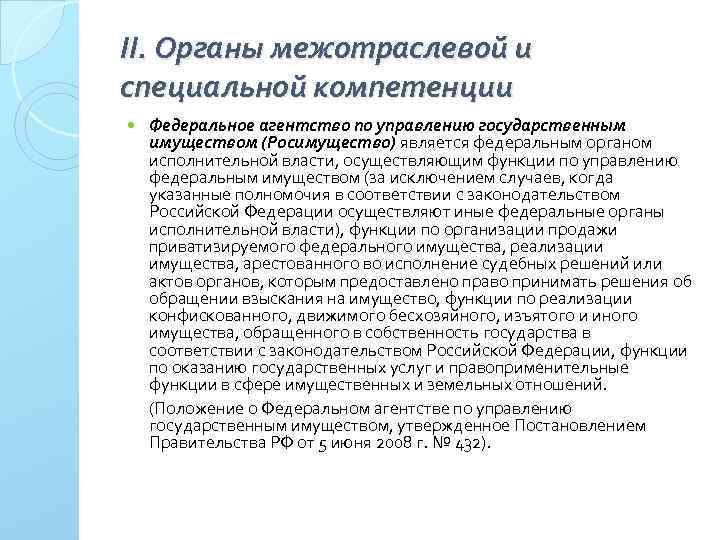 II. Органы межотраслевой и специальной компетенции

Федеральное агентство по управлению государственным имуществом (Росимущество) является федеральным органом исполнительной власти, осуществляющим функции по управлению федеральным имуществом (за исключением случаев, когда указанные полномочия в соответствии с законодательством Российской Федерации осуществляют иные федеральные органы исполнительной власти), функции по организации продажи приватизируемого федерального имущества, реализации имущества, арестованного во исполнение судебных решений или актов органов, которым предоставлено право принимать решения об обращении взыскания на имущество, функции по реализации конфискованного, движимого бесхозяйного, изъятого и иного имущества, обращенного в собственность государства в соответствии с законодательством Российской Федерации, функции по оказанию государственных услуг и правоприменительные функции в сфере имущественных и земельных отношений.

(Положение о Федеральном агентстве по управлению государственным имуществом, утвержденное Постановлением Правительства РФ от 5 июня 2008 г. № 432).